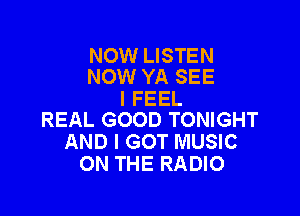 NOW LISTEN
NOW YA SEE
I FEEL
REAL GOOD TONIGHT
AND I GOT MUSIC
ON THE RADIO